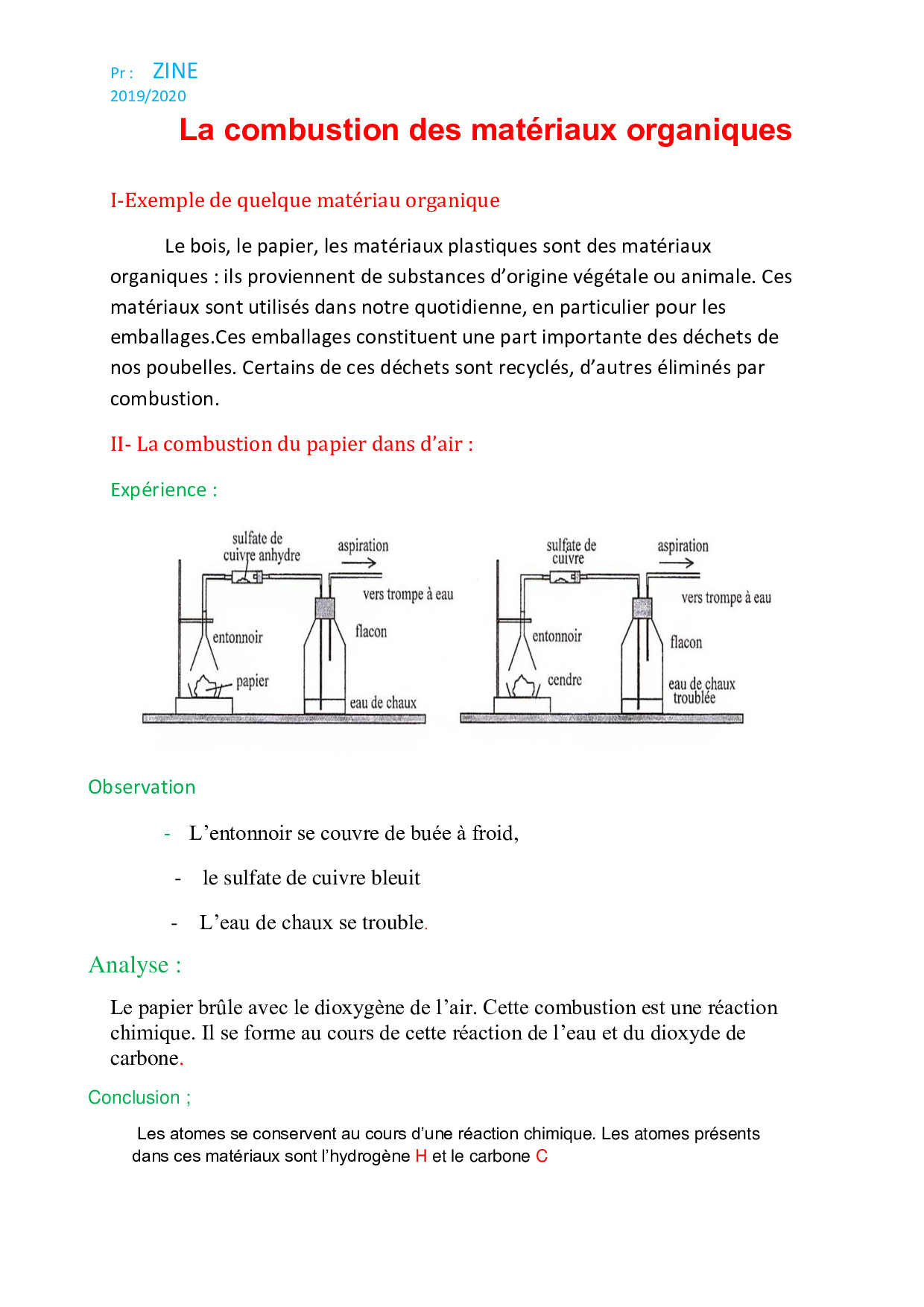 Pr : ZINE
2019/2020

La combustion des matériaux organiques

I-Exemple de quelque matériau organique

Le bois, le papier, les matériaux plastiques sont des matériaux organiques : ils proviennent de substances d'origine végétale ou animale. Ces matériaux sont utilisés dans notre quotidienne, en particulier pour les emballages.Ces emballages constituent une part importante des déchets de nos poubelles. Certains de ces déchets sont recyclés, d'autres éliminés par combustion.

II- La combustion du papier dans d'air :

Expérience :

sulfate de cuivre anhydre
aspiration
vers trompe à eau
entonnoir
flacon
papier
eau de chaux

sulfate de cuivre
aspiration
vers trompe à eau
entonnoir
flacon
cendre
eau de chaux troublée

Observation

- L'entonnoir se couvre de buée à froid,
- le sulfate de cuivre bleuit
- L'eau de chaux se trouble.

Analyse :

Le papier brûle avec le dioxygène de l'air. Cette combustion est une réaction chimique. Il se forme au cours de cette réaction de l'eau et du dioxyde de carbone.

Conclusion ;

Les atomes se conservent au cours d'une réaction chimique. Les atomes présents dans ces matériaux sont l'hydrogène H et le carbone C